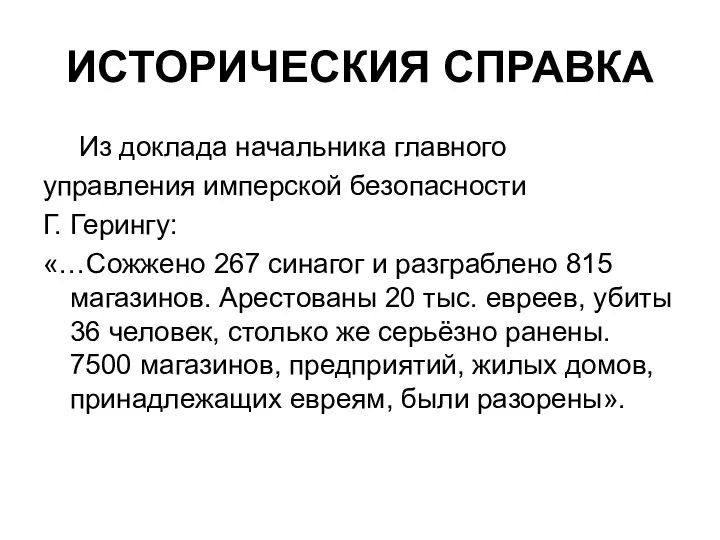 ИСТОРИЧЕСКИЯ СПРАВКА

Из доклада начальника главного управления имперской безопасности Г. Герингу:

«…Сожжено 267 синагог и разграблено 815 магазинов. Арестованы 20 тыс. евреев, убиты 36 человек, столько же серьёзно ранены. 7500 магазинов, предприятий, жилых домов, принадлежащих евреям, были разорены».